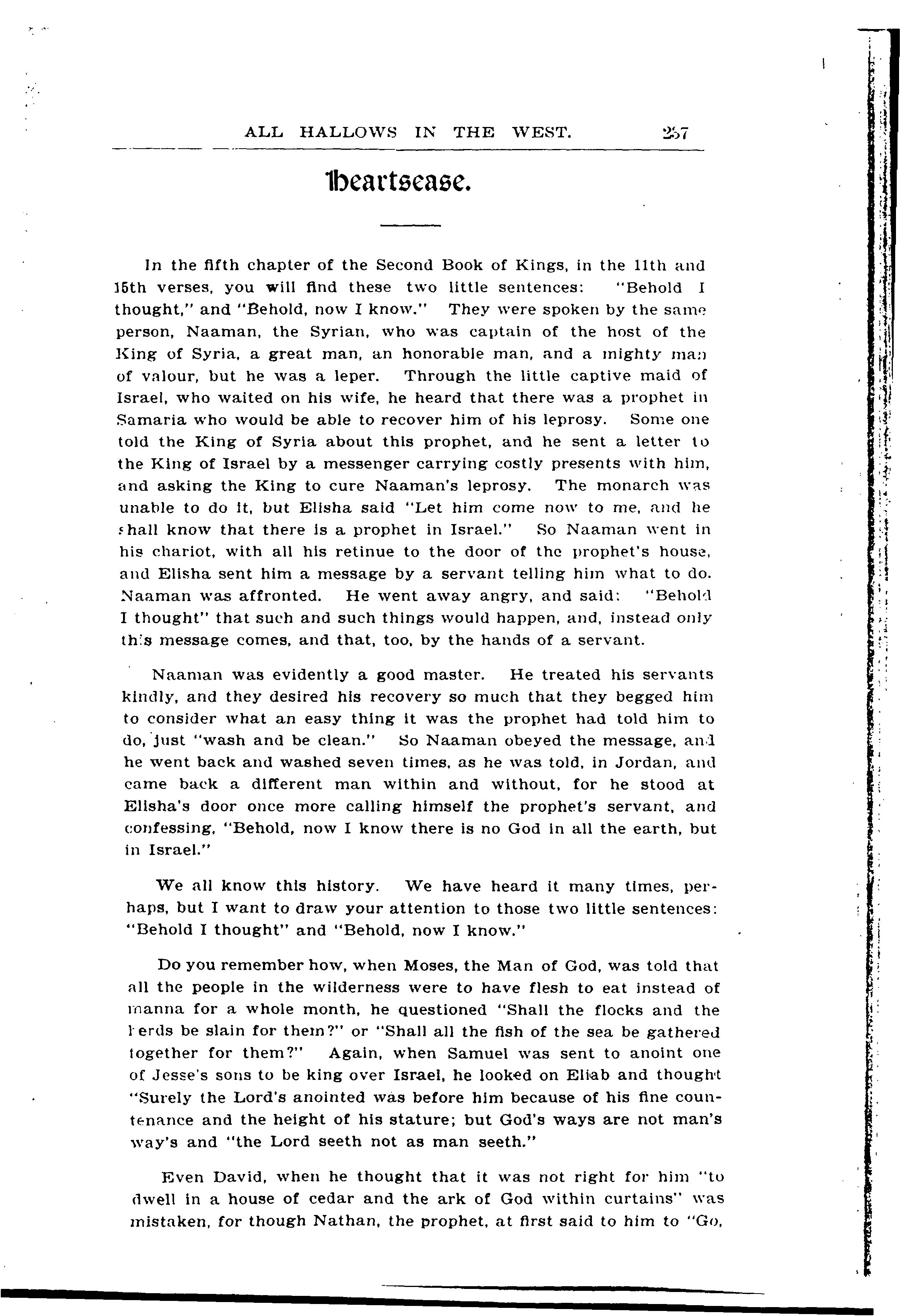 ALL HALLOWS IN THE WEST. 257

Heartsease.

In the fifth chapter of the Second Book of Kings, in the 11th and 15th verses, you will find these two little sentences: "Behold I thought," and "Behold, now I know." They were spoken by the same person, Naaman, the Syrian, who was captain of the host of the King of Syria, a great man, an honorable man, and a mighty man of valour, but he was a leper. Through the little captive maid of Israel, who waited on his wife, he heard that there was a prophet in Samaria who would be able to recover him of his leprosy. Some one told the King of Syria about this prophet, and he sent a letter to the King of Israel by a messenger carrying costly presents with him, and asking the King to cure Naaman's leprosy. The monarch was unable to do it, but Elisha said "Let him come now to me, and he shall know that there is a prophet in Israel." So Naaman went in his chariot, with all his retinue to the door of the prophet's house, and Elisha sent him a message by a servant telling him what to do. Naaman was affronted. He went away angry, and said: "Behold I thought" that such and such things would happen, and, instead only this message comes, and that, too, by the hands of a servant.

Naaman was evidently a good master. He treated his servants kindly, and they desired his recovery so much that they begged him to consider what an easy thing it was the prophet had told him to do, just "wash and be clean." So Naaman obeyed the message, and he went back and washed seven times, as he was told, in Jordan, and came back a different man within and without, for he stood at Elisha's door once more calling himself the prophet's servant, and confessing, "Behold, now I know there is no God in all the earth, but in Israel."

We all know this history. We have heard it many times, perhaps, but I want to draw your attention to those two little sentences: "Behold I thought" and "Behold, now I know."

Do you remember how, when Moses, the Man of God, was told that all the people in the wilderness were to have flesh to eat instead of manna for a whole month, he questioned "Shall the flocks and the herds be slain for them?" or "Shall all the fish of the sea be gathered together for them?" Again, when Samuel was sent to anoint one of Jesse's sons to be king over Israel, he looked on Eliab and thought "Surely the Lord's anointed was before him because of his fine countenance and the height of his stature; but God's ways are not man's way's and "the Lord seeth not as man seeth."

Even David, when he thought that it was not right for him "to dwell in a house of cedar and the ark of God within curtains" was mistaken, for though Nathan, the prophet, at first said to him to "Go,